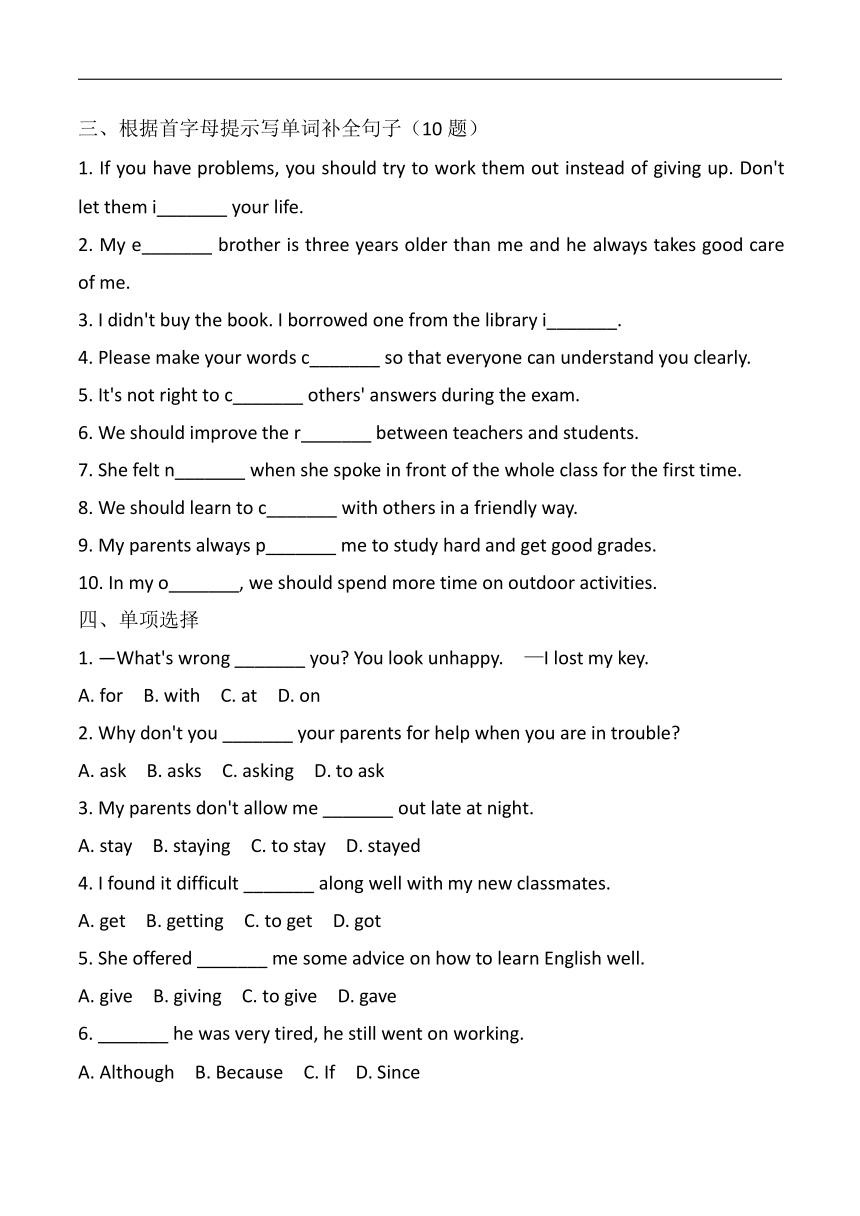 三、根据首字母提示写单词补全句子（10 题）

1. If you have problems, you should try to work them out instead of giving up. Don't let them i_______ your life.

2. My e_______ brother is three years older than me and he always takes good care of me.

3. I didn't buy the book. I borrowed one from the library i_______.

4. Please make your words c_______ so that everyone can understand you clearly.

5. It's not right to c_______ others' answers during the exam.

6. We should improve the r_______ between teachers and students.

7. She felt n_______ when she spoke in front of the whole class for the first time.

8. We should learn to c_______ with others in a friendly way.

9. My parents always p_______ me to study hard and get good grades.

10. In my o_______, we should spend more time on outdoor activities.

四、单项选择

1. —What's wrong _______ you? You look unhappy. —I lost my key.

A. for B. with C. at D. on

2. Why don't you _______ your parents for help when you are in trouble?

A. ask B. asks C. asking D. to ask

3. My parents don't allow me _______ out late at night.

A. stay B. staying C. to stay D. stayed

4. I found it difficult _______ along well with my new classmates.

A. get B. getting C. to get D. got

5. She offered _______ me some advice on how to learn English well.

A. give B. giving C. to give D. gave

6. _______ he was very tired, he still went on working.

A. Although B. Because C. If D. Since